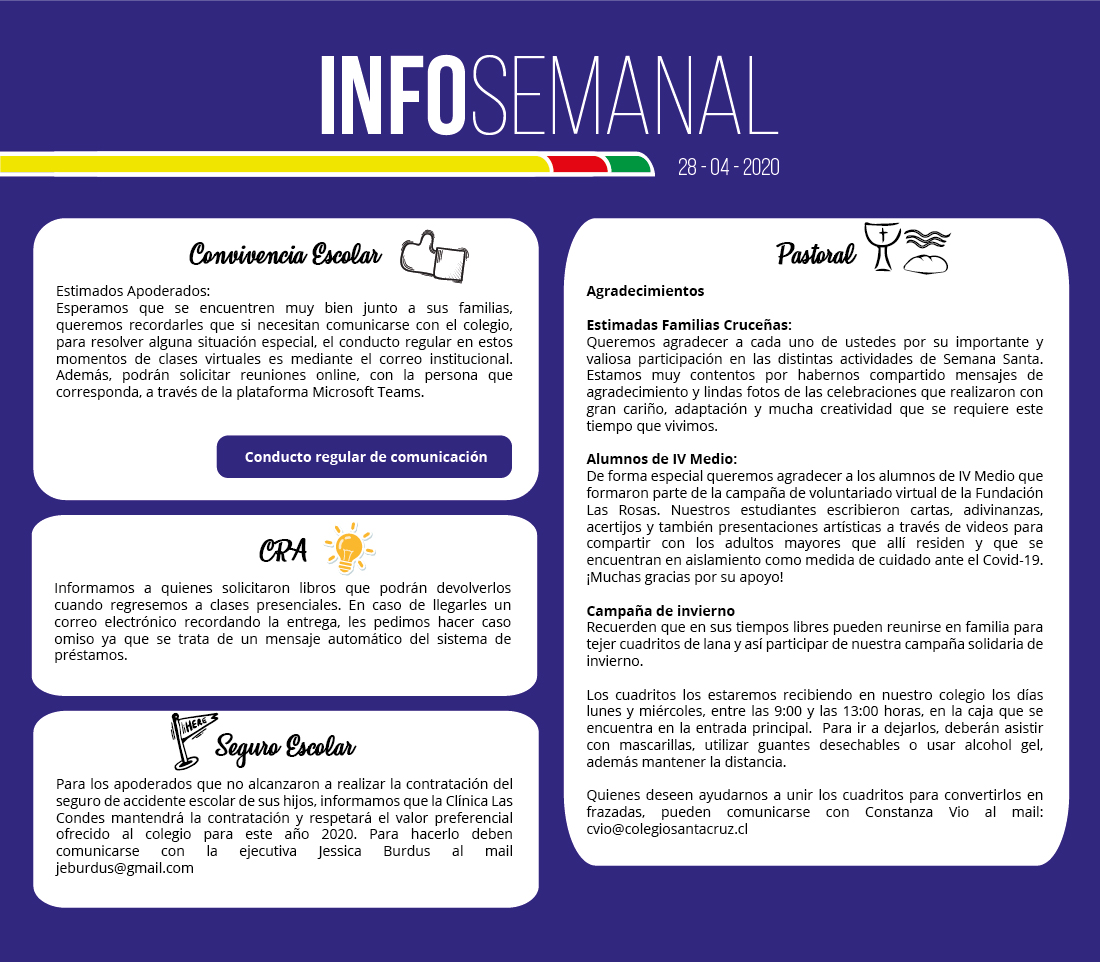 INFOSEMANAL

28 - 04 - 2020

Convivencia Escolar

Estimados Apoderados:
Esperamos que se encuentren muy bien junto a sus familias, queremos recordarles que si necesitan comunicarse con el colegio, para resolver alguna situación especial, el conducto regular en estos momentos de clases virtuales es mediante el correo institucional. Además, podrán solicitar reuniones online, con la persona que corresponda, a través de la plataforma Microsoft Teams.

Conducto regular de comunicación

CRA

Informamos a quienes solicitaron libros que podrán devolverlos cuando regresemos a clases presenciales. En caso de llegarles un correo electrónico recordando la entrega, les pedimos hacer caso omiso ya que se trata de un mensaje automático del sistema de préstamos.

HERE

Seguro Escolar

Para los apoderados que no alcanzaron a realizar la contratación del seguro de accidente escolar de sus hijos, informamos que la Clínica Las Condes mantendrá la contratación y respetará el valor preferencial ofrecido al colegio para este año 2020. Para hacerlo deben comunicarse con la ejecutiva Jessica Burdus al mail jeburdus@gmail.com

Pastoral

Agradecimientos

Estimadas Familias Cruceñas:
Queremos agradecer a cada uno de ustedes por su importante y valiosa participación en las distintas actividades de Semana Santa. Estamos muy contentos por habernos compartido mensajes de agradecimiento y lindas fotos de las celebraciones que realizaron con gran cariño, adaptación y mucha creatividad que se requiere este tiempo que vivimos.

Alumnos de IV Medio:
De forma especial queremos agradecer a los alumnos de IV Medio que formaron parte de la campaña de voluntariado virtual de la Fundación Las Rosas. Nuestros estudiantes escribieron cartas, adivinanzas, acertijos y también presentaciones artísticas a través de videos para compartir con los adultos mayores que allí residen y que se encuentran en aislamiento como medida de cuidado ante el Covid-19. ¡Muchas gracias por su apoyo!

Campaña de invierno
Recuerden que en sus tiempos libres pueden reunirse en familia para tejer cuadritos de lana y así participar de nuestra campaña solidaria de invierno.

Los cuadritos los estaremos recibiendo en nuestro colegio los días lunes y miércoles, entre las 9:00 y las 13:00 horas, en la caja que se encuentra en la entrada principal. Para ir a dejarlos, deberán asistir con mascarillas, utilizar guantes desechables o usar alcohol gel, además mantener la distancia.

Quienes deseen ayudarnos a unir los cuadritos para convertirlos en frazadas, pueden comunicarse con Constanza Vio al mail: cvio@colegiosantacruz.cl